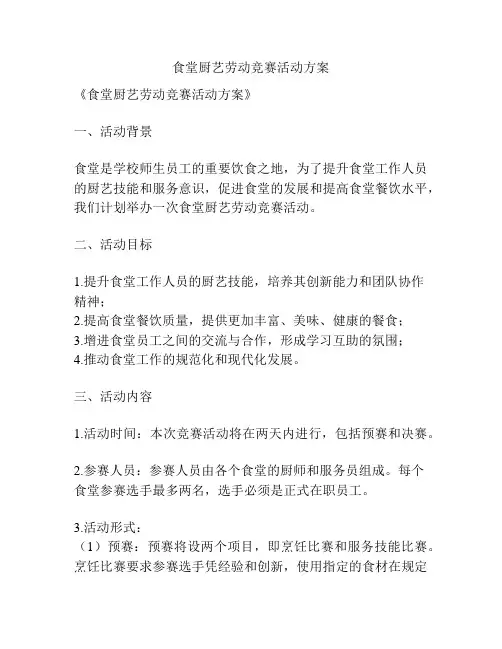 食堂厨艺劳动竞赛活动方案

《食堂厨艺劳动竞赛活动方案》

一、活动背景

食堂是学校师生员工的重要饮食之地，为了提升食堂工作人员的厨艺技能和服务意识，促进食堂的发展和提高食堂餐饮水平，我们计划举办一次食堂厨艺劳动竞赛活动。

二、活动目标

1.提升食堂工作人员的厨艺技能，培养其创新能力和团队协作精神；
2.提高食堂餐饮质量，提供更加丰富、美味、健康的餐食；
3.增进食堂员工之间的交流与合作，形成学习互助的氛围；
4.推动食堂工作的规范化和现代化发展。

三、活动内容

1.活动时间：本次竞赛活动将在两天内进行，包括预赛和决赛。

2.参赛人员：参赛人员由各个食堂的厨师和服务员组成。每个食堂参赛选手最多两名，选手必须是正式在职员工。

3.活动形式：
（1）预赛：预赛将设两个项目，即烹饪比赛和服务技能比赛。烹饪比赛要求参赛选手凭经验和创新，使用指定的食材在规定